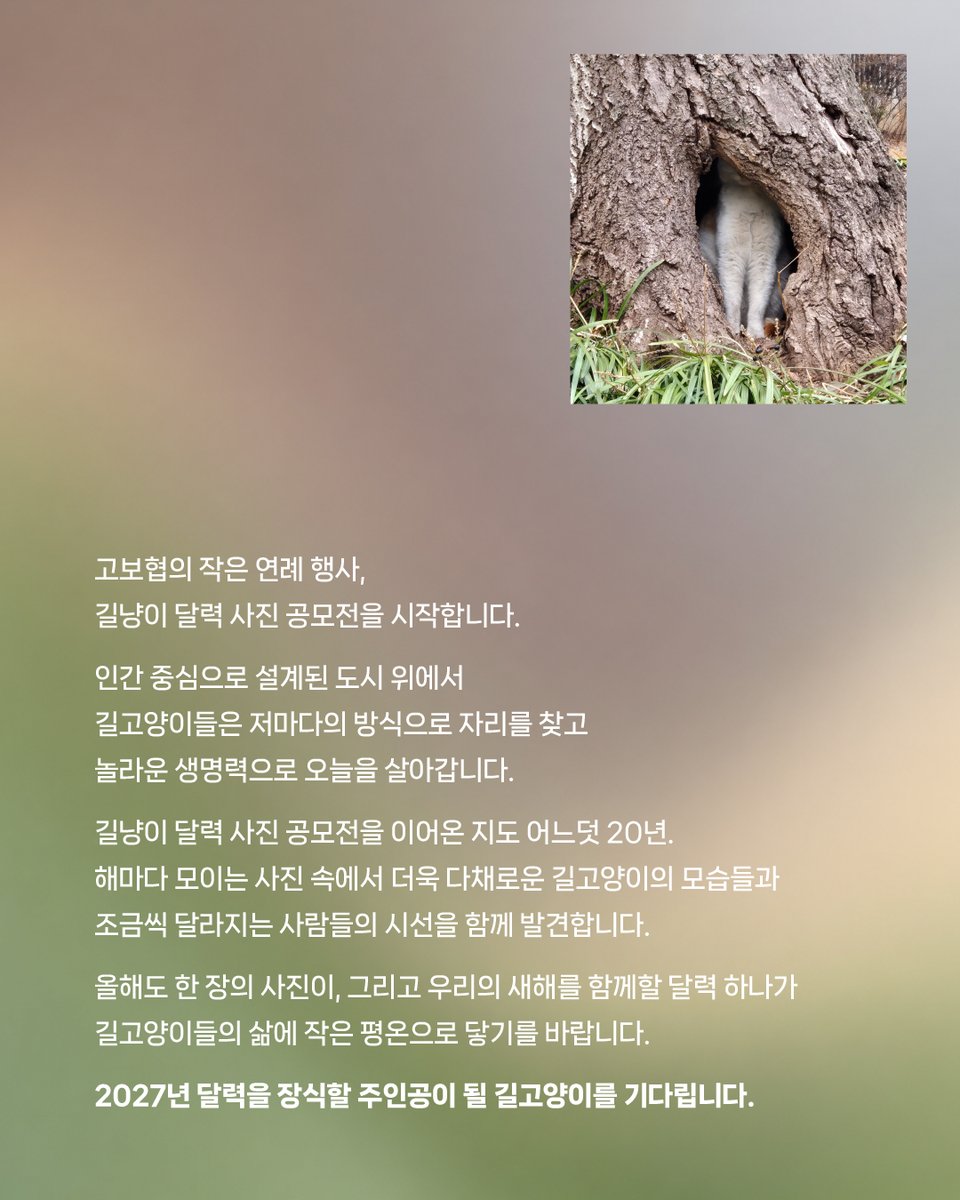 고보협의 작은 연례 행사,
길냥이 달력 사진 공모전을 시작합니다.

인간 중심으로 설계된 도시 위에서
길고양이들은 저마다의 방식으로 자리를 찾고
놀라운 생명력으로 오늘을 살아갑니다.

길냥이 달력 사진 공모전을 이어온 지도 어느덧 20년.
해마다 모이는 사진 속에서 더욱 다채로운 길고양이의 모습들과
조금씩 달라지는 사람들의 시선을 함께 발견합니다.

올해도 한 장의 사진이, 그리고 우리의 새해를 함께할 달력 하나가
길고양이들의 삶에 작은 평온으로 닿기를 바랍니다.

2027년 달력을 장식할 주인공이 될 길고양이를 기다립니다.